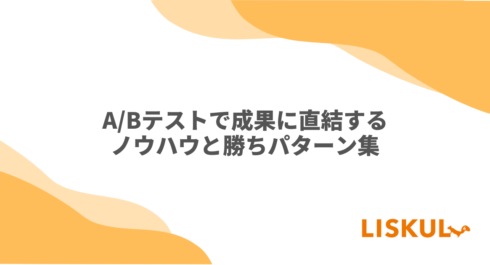 A/Bテストで成果に直結する
ノウハウと勝ちパターン集

LISKUL